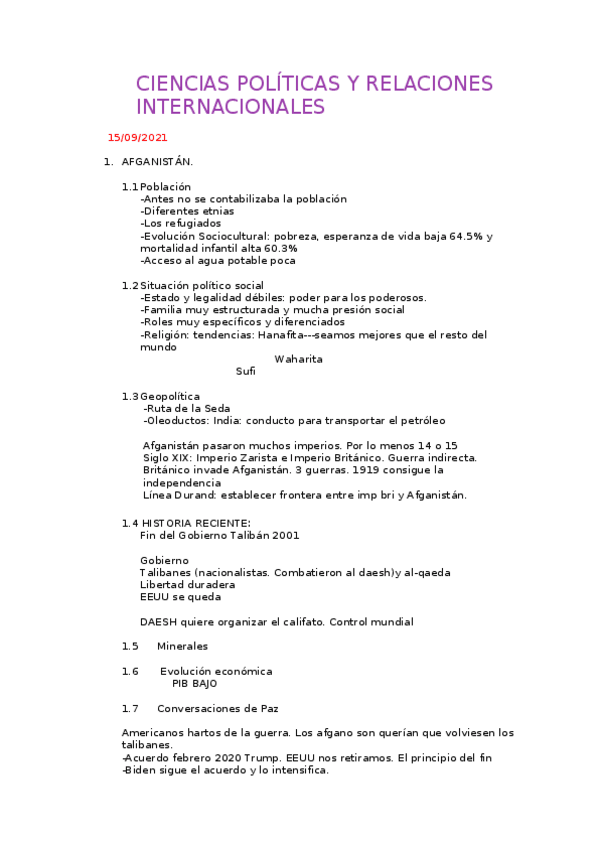 CIENCIAS POLÍTICAS Y RELACIONES INTERNACIONALES

15/09/2021

1. AFGANISTÁN.

1.1 Población
-Antes no se contabilizaba la población
-Diferentes etnias
-Los refugiados
-Evolución Sociocultural: pobreza, esperanza de vida baja 64.5% y mortalidad infantil alta 60.3%
-Acceso al agua potable poca

1.2 Situación político social
-Estado y legalidad débiles: poder para los poderosos.
-Familia muy estructurada y mucha presión social
-Roles muy específicos y diferenciados
-Religión: tendencias: Hanafita---seamos mejores que el resto del mundo
Waharita
Sufi

1.3 Geopolítica
-Ruta de la Seda
-Oleoductos: India: conducto para transportar el petróleo

Afganistán pasaron muchos imperios. Por lo menos 14 o 15
Siglo XIX: Imperio Zarista e Imperio Británico. Guerra indirecta.
Británico invade Afganistán. 3 guerras. 1919 consigue la independencia
Línea Durand: establecer frontera entre imp bri y Afganistán.

1.4 HISTORIA RECIENTE:
Fin del Gobierno Talibán 2001

Gobierno
Talibanes (nacionalistas. Combatieron al daesh)y al-qaeda
Libertad duradera
EEUU se queda

DAESH quiere organizar el califato. Control mundial

1.5 Minerales

1.6 Evolución económica
PIB BAJO

1.7 Conversaciones de Paz

Americanos hartos de la guerra. Los afgano son querían que volviesen los talibanes.
-Acuerdo febrero 2020 Trump. EEUU nos retiramos. El principio del fin
-Biden sigue el acuerdo y lo intensifica.